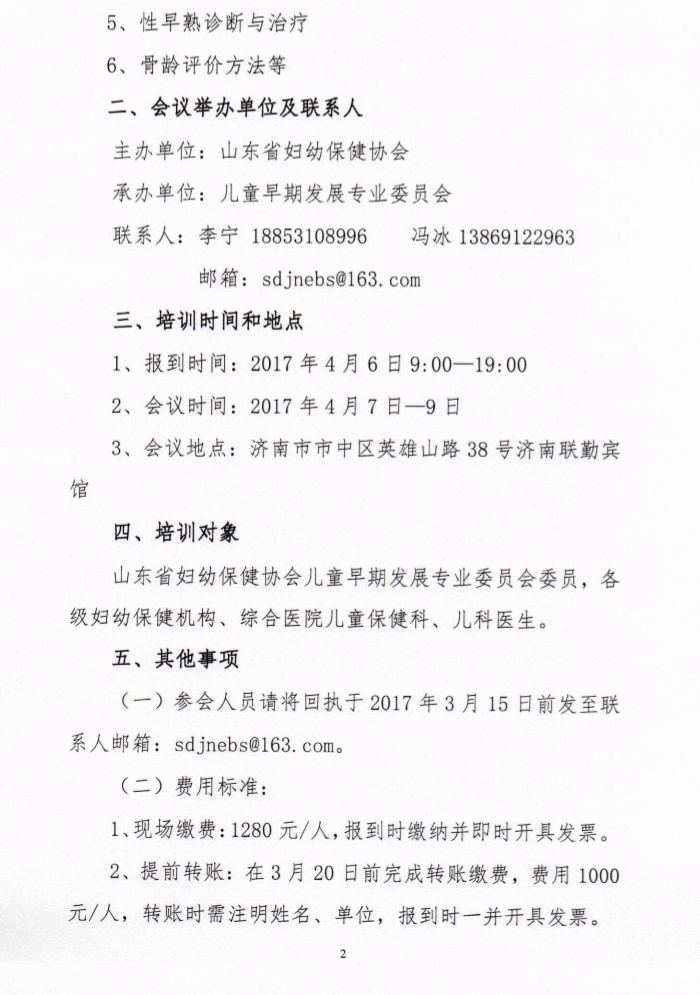 5、性早熟诊断与治疗

6、骨龄评价方法等

二、会议举办单位及联系人

主办单位：山东省妇幼保健协会

承办单位：儿童早期发展专业委员会

联系人：李宁 18853108996　　冯冰 13869122963

邮箱：sdjnebs@163.com

三、培训时间和地点

1、报到时间：2017 年 4 月 6 日 9:00—19:00

2、会议时间：2017 年 4 月 7 日—9 日

3、会议地点：济南市市中区英雄山路 38 号济南联勤宾馆

四、培训对象

山东省妇幼保健协会儿童早期发展专业委员会委员，各级妇幼保健机构、综合医院儿童保健科、儿科医生。

五、其他事项

（一）参会人员请将回执于 2017 年 3 月 15 日前发至联系人邮箱：sdjnebs@163.com。

（二）费用标准：

1、现场缴费：1280 元/人，报到时缴纳并即时开具发票。

2、提前转账：在 3 月 20 日前完成转账缴费，费用 1000 元/人，转账时需注明姓名、单位，报到时一并开具发票。

2